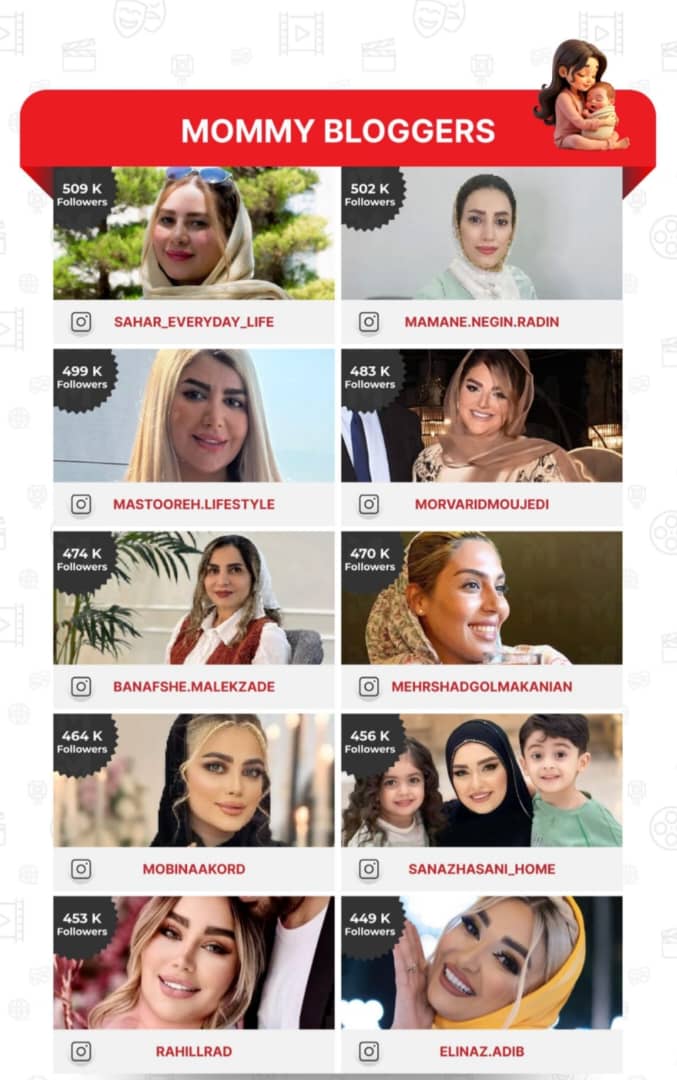 MOMMY BLOGGERS

509 K
Followers

SAHAR_EVERYDAY_LIFE

502 K
Followers

MAMANE.NEGIN.RADIN

499 K
Followers

MASTOOREH.LIFESTYLE

483 K
Followers

MORVARIDMOUJEDI

474 K
Followers

BANAFSHE.MALEKZADE

470 K
Followers

MEHRSHADGOLMAKANIAN

464 K
Followers

MOBINAAKORD

456 K
Followers

SANAZHASANI_HOME

453 K
Followers

RAHILLRAD

449 K
Followers

ELINAZ.ADIB